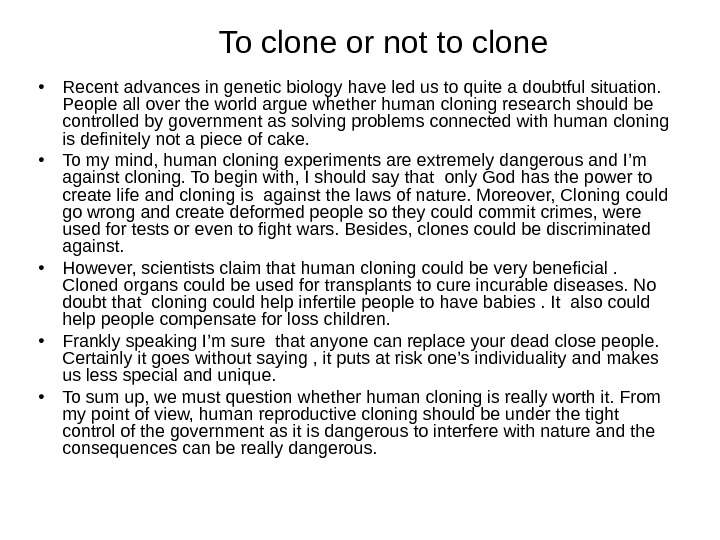 To clone or not to clone

• Recent advances in genetic biology have led us to quite a doubtful situation. People all over the world argue whether human cloning research should be controlled by government as solving problems connected with human cloning is definitely not a piece of cake.

• To my mind, human cloning experiments are extremely dangerous and I'm against cloning. To begin with, I should say that only God has the power to create life and cloning is against the laws of nature. Moreover, Cloning could go wrong and create deformed people so they could commit crimes, were used for tests or even to fight wars. Besides, clones could be discriminated against.

• However, scientists claim that human cloning could be very beneficial . Cloned organs could be used for transplants to cure incurable diseases. No doubt that cloning could help infertile people to have babies . It also could help people compensate for loss children.

• Frankly speaking I'm sure that anyone can replace your dead close people. Certainly it goes without saying , it puts at risk one's individuality and makes us less special and unique.

• To sum up, we must question whether human cloning is really worth it. From my point of view, human reproductive cloning should be under the tight control of the government as it is dangerous to interfere with nature and the consequences can be really dangerous.